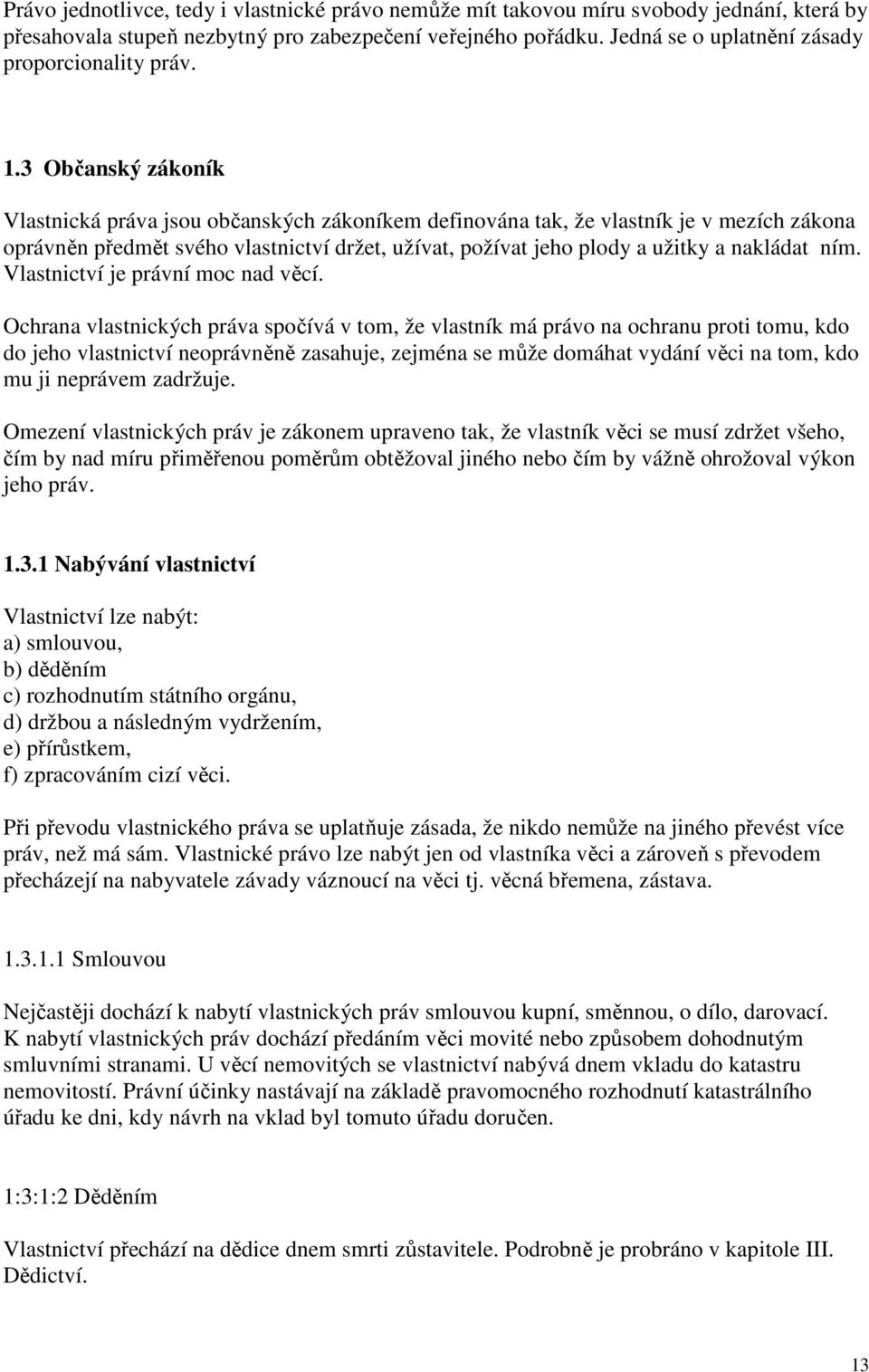 Právo jednotlivce, tedy i vlastnické právo nemůže mít takovou míru svobody jednání, která by přesahovala stupeň nezbytný pro zabezpečení veřejného pořádku. Jedná se o uplatnění zásady proporcionality práv.

1.3 Občanský zákoník

Vlastnická práva jsou občanských zákoníkem definována tak, že vlastník je v mezích zákona oprávněn předmět svého vlastnictví držet, užívat, požívat jeho plody a užitky a nakládat ním. Vlastnictví je právní moc nad věcí.

Ochrana vlastnických práva spočívá v tom, že vlastník má právo na ochranu proti tomu, kdo do jeho vlastnictví neoprávněně zasahuje, zejména se může domáhat vydání věci na tom, kdo mu ji neprávem zadržuje.

Omezení vlastnických práv je zákonem upraveno tak, že vlastník věci se musí zdržet všeho, čím by nad míru přiměřenou poměrům obtěžoval jiného nebo čím by vážně ohrožoval výkon jeho práv.

1.3.1 Nabývání vlastnictví

Vlastnictví lze nabýt:
a) smlouvou,
b) děděním
c) rozhodnutím státního orgánu,
d) držbou a následným vydržením,
e) přírůstkem,
f) zpracováním cizí věci.

Při převodu vlastnického práva se uplatňuje zásada, že nikdo nemůže na jiného převést více práv, než má sám. Vlastnické právo lze nabýt jen od vlastníka věci a zároveň s převodem přecházejí na nabyvatele závady váznoucí na věci tj. věcná břemena, zástava.

1.3.1.1 Smlouvou

Nejčastěji dochází k nabytí vlastnických práv smlouvou kupní, směnnou, o dílo, darovací. K nabytí vlastnických práv dochází předáním věci movité nebo způsobem dohodnutým smluvními stranami. U věcí nemovitých se vlastnictví nabývá dnem vkladu do katastru nemovitostí. Právní účinky nastávají na základě pravomocného rozhodnutí katastrálního úřadu ke dni, kdy návrh na vklad byl tomuto úřadu doručen.

1:3:1:2 Děděním

Vlastnictví přechází na dědice dnem smrti zůstavitele. Podrobně je probráno v kapitole III. Dědictví.

13